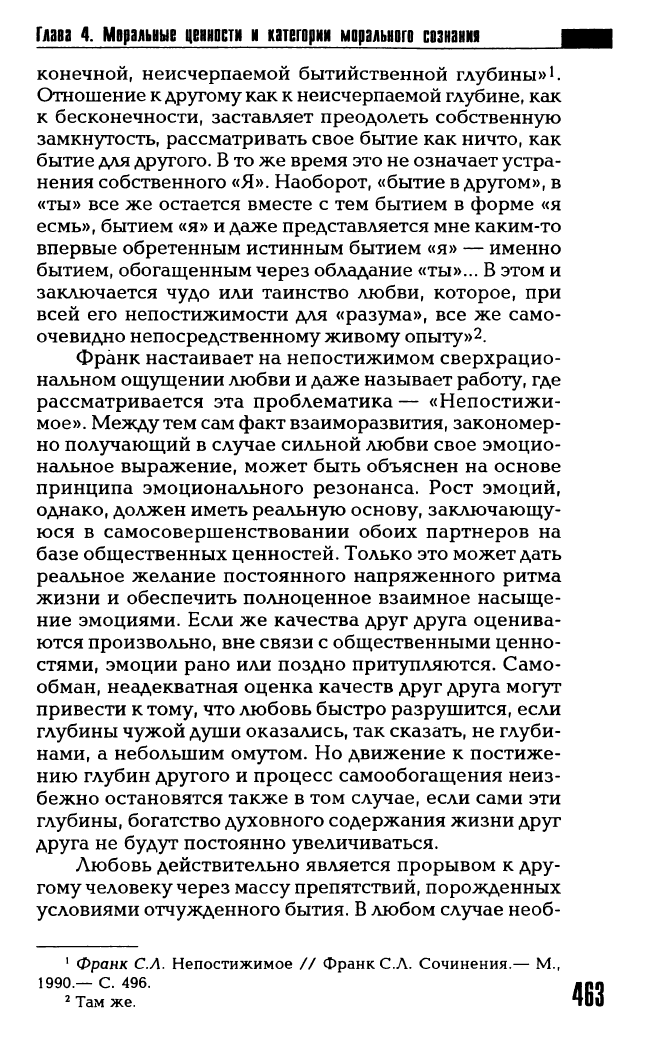 Глава 4. Моральные ценности и категории морального сознания

конечной, неисчерпаемой бытийственной глубины»$^1$. Отношение к другому как к неисчерпаемой глубине, как к бесконечности, заставляет преодолеть собственную замкнутость, рассматривать свое бытие как ничто, как бытие для другого. В то же время это не означает устранения собственного «Я». Наоборот, «бытие в другом», в «ты» все же остается вместе с тем бытием в форме «я есмь», бытием «я» и даже представляется мне каким-то впервые обретенным истинным бытием «я» — именно бытием, обогащенным через обладание «ты»... В этом и заключается чудо или таинство любви, которое, при всей его непостижимости для «разума», все же самоочевидно непосредственному живому опыту»$^2$.

Франк настаивает на непостижимом сверхрациональном ощущении любви и даже называет работу, где рассматривается эта проблематика — «Непостижимое». Между тем сам факт взаиморазвития, закономерно получающий в случае сильной любви свое эмоциональное выражение, может быть объяснен на основе принципа эмоционального резонанса. Рост эмоций, однако, должен иметь реальную основу, заключающуюся в самосовершенствовании обоих партнеров на базе общественных ценностей. Только это может дать реальное желание постоянного напряженного ритма жизни и обеспечить полноценное взаимное насыщение эмоциями. Если же качества друг друга оцениваются произвольно, вне связи с общественными ценностями, эмоции рано или поздно притупляются. Самообман, неадекватная оценка качеств друг друга могут привести к тому, что любовь быстро разрушится, если глубины чужой души оказались, так сказать, не глубинами, а небольшим омутом. Но движение к постижению глубин другого и процесс самообогащения неизбежно остановятся также в том случае, если сами эти глубины, богатство духовного содержания жизни друг друга не будут постоянно увеличиваться.

Любовь действительно является прорывом к другому человеку через массу препятствий, порожденных условиями отчужденного бытия. В любом случае необ-

$^1$ Франк С.Л. Непостижимое // Франк С.Л. Сочинения.— М., 1990.— С. 496.
$^2$ Там же.

463